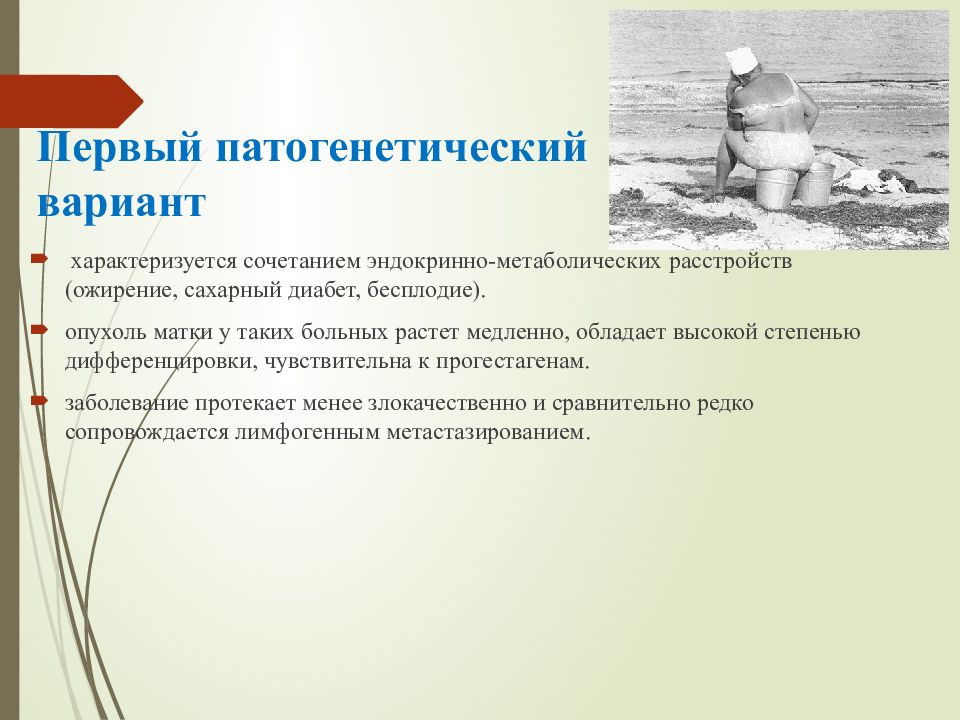 Первый патогенетический вариант

характеризуется сочетанием эндокринно-метаболических расстройств (ожирение, сахарный диабет, бесплодие).

опухоль матки у таких больных растет медленно, обладает высокой степенью дифференцировки, чувствительна к прогестагенам.

заболевание протекает менее злокачественно и сравнительно редко сопровождается лимфогенным метастазированием.